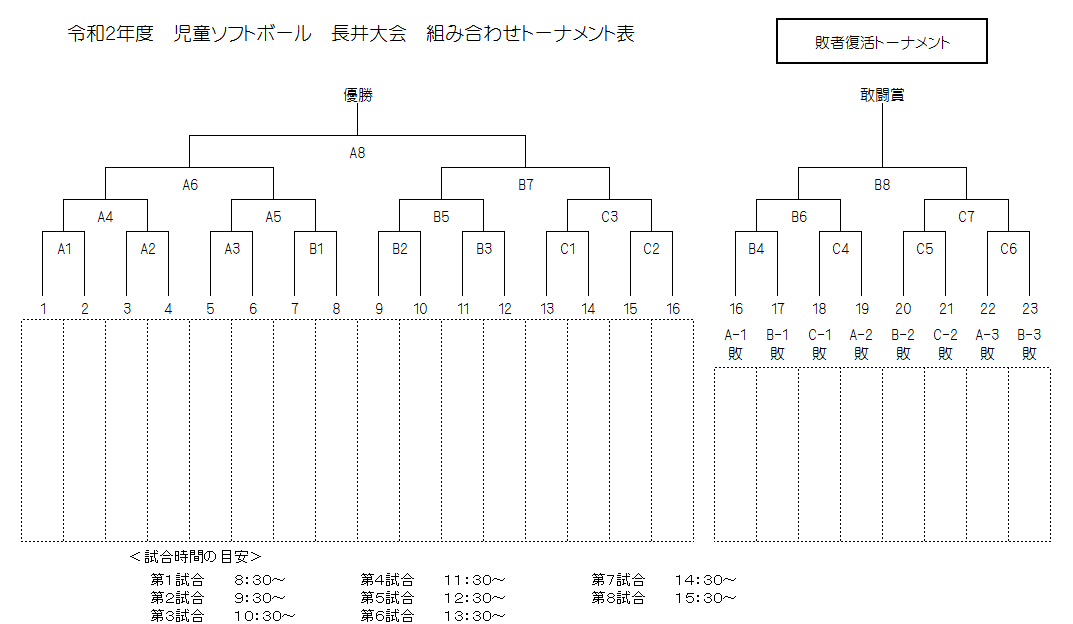 令和2年度　児童ソフトボール　長井大会　組み合わせトーナメント表

敗者復活トーナメント

優勝

A8

A6

B7

A4

A5

B5

C3

A1

A2

A3

B1

B2

B3

C1

C2

1 2 3 4 5 6 7 8 9 10 11 12 13 14 15 16

敢闘賞

B8

B6

C7

B4

C4

C5

C6

16 17 18 19 20 21 22 23

A-1敗 B-1敗 C-1敗 A-2敗 B-2敗 C-2敗 A-3敗 B-3敗

＜試合時間の目安＞

第1試合　8:30～
第2試合　9:30～
第3試合　10:30～
第4試合　11:30～
第5試合　12:30～
第6試合　13:30～
第7試合　14:30～
第8試合　15:30～